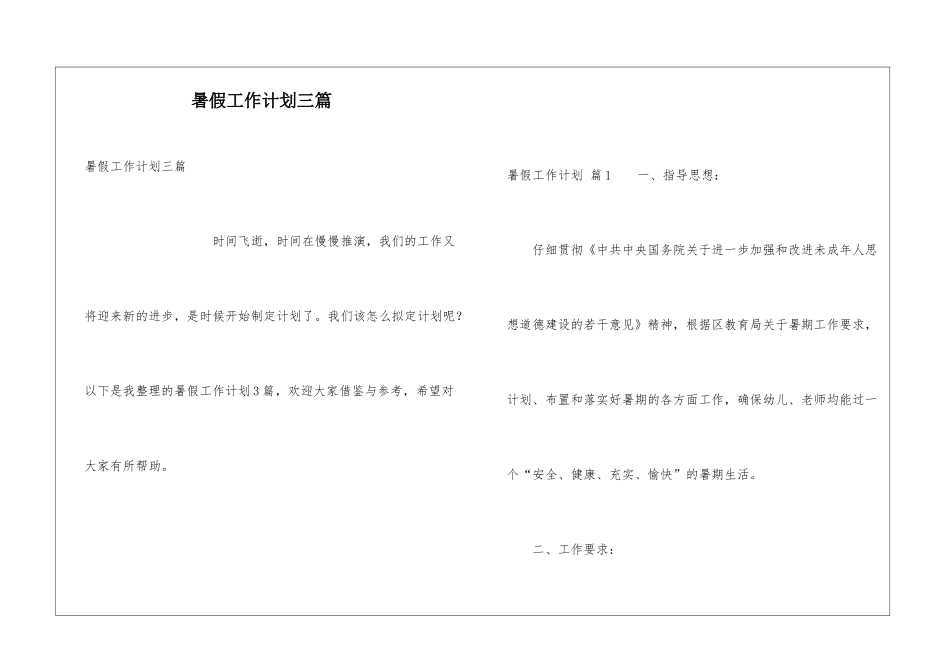 暑假工作计划三篇

暑假工作计划三篇

时间飞逝，时间在慢慢推演，我们的工作又将迎来新的进步，是时候开始制定计划了。我们该怎么拟定计划呢？以下是我整理的暑假工作计划3篇，欢迎大家借鉴与参考，希望对大家有所帮助。

暑假工作计划 篇1 一、指导思想：

仔细贯彻《中共中央国务院关于进一步加强和改进未成年人思想道德建设的若干意见》精神，根据区教育局关于暑期工作要求，计划、布置和落实好暑期的各方面工作，确保幼儿、老师均能过一个“安全、健康、充实、愉快”的暑期生活。

二、工作要求：